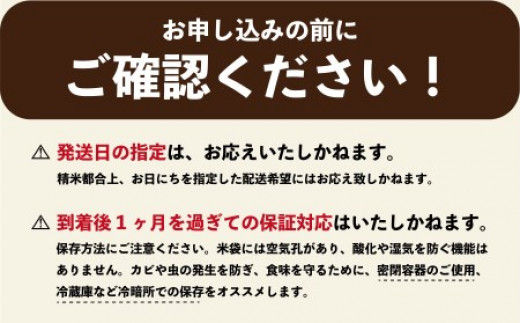 お申し込みの前に
ご確認ください！

⚠ 発送日の指定は、お応えいたしかねます。
精米都合上、お日にちを指定した配送希望にはお応え致しかねます。

⚠ 到着後１ヶ月を過ぎての保証対応はいたしかねます。
保存方法にご注意ください。米袋には空気孔があり、酸化や湿気を防ぐ機能はありません。カビや虫の発生を防ぎ、食味を守るために、密閉容器のご使用、冷蔵庫など冷暗所での保存をオススメします。